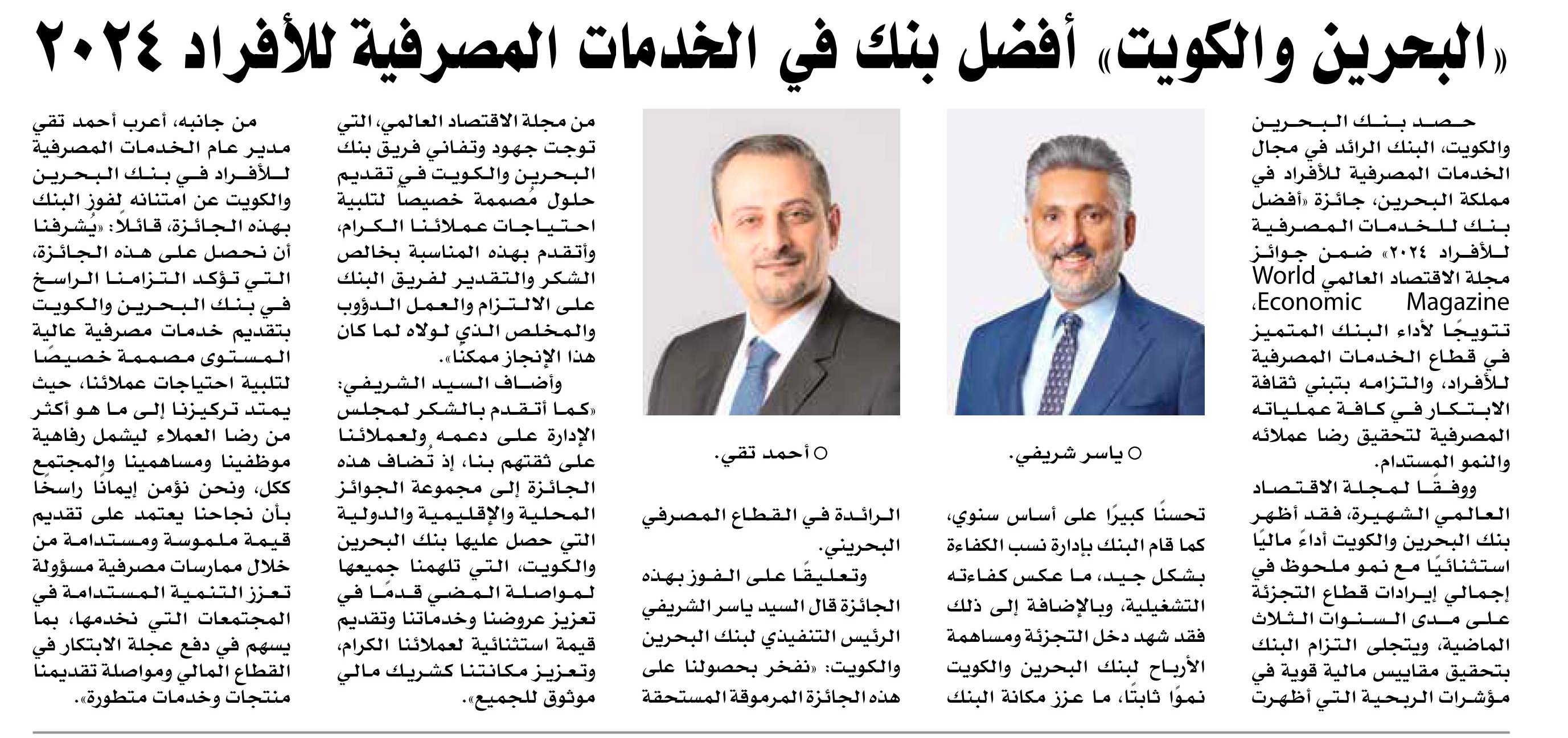 «البحرين والكويت» أفضل بنك في الخدمات المصرفية للأفراد ٢٠٢٤

حصد بنك البحرين والكويت، البنك الرائد في مجال الخدمات المصرفية للأفراد في مملكة البحرين، جائزة «أفضل بنك للخدمات المصرفية للأفراد ٢٠٢٤» ضمن جوائز مجلة الاقتصاد العالمي World Economic Magazine، تتويجًا لأداء البنك المتميز في قطاع الخدمات المصرفية للأفراد، والتزامه بتبني ثقافة الابتكار في كافة عملياته المصرفية لتحقيق رضا عملائه والنمو المستدام.

ووفقًا لمجلة الاقتصاد العالمي الشهيرة، فقد أظهر بنك البحرين والكويت أداءً ماليًا استثنائيًا مع نمو ملحوظ في إجمالي إيرادات قطاع التجزئة على مدى السنوات الثلاث الماضية، ويتجلى التزام البنك بتحقيق مقاييس مالية قوية في مؤشرات الربحية التي أظهرت

○ ياسر شريفي.

تحسنًا كبيرًا على أساس سنوي، كما قام البنك بإدارة نسب الكفاءة بشكل جيد، ما عكس كفاءته التشغيلية، وبالإضافة إلى ذلك فقد شهد دخل التجزئة ومساهمة الأرباح لبنك البحرين والكويت نموًا ثابتًا، ما عزز مكانة البنك

○ أحمد تقي.

الرائدة في القطاع المصرفي البحريني.

وتعليقًا على الفوز بهذه الجائزة قال السيد ياسر الشريفي الرئيس التنفيذي لبنك البحرين والكويت: «نفخر بحصولنا على هذه الجائزة المرموقة المستحقة

من مجلة الاقتصاد العالمي، التي توجت جهود وتفاني فريق بنك البحرين والكويت في تقديم حلول مُصممة خصيصًا لتلبية احتياجات عملائنا الكرام، وأتقدم بهذه المناسبة بخالص الشكر والتقدير لفريق البنك على الالتزام والعمل الدؤوب والمخلص الذي لولاه لما كان هذا الإنجاز ممكنًا».

وأضاف السيد الشريفي: «كما أتقدم بالشكر لمجلس الإدارة على دعمه ولعملائنا على ثقتهم بنا، إذ تُضاف هذه الجائزة إلى مجموعة الجوائز المحلية والإقليمية والدولية التي حصل عليها بنك البحرين والكويت، التي تلهمنا جميعها لمواصلة المضي قدمًا في تعزيز عروضنا وخدماتنا وتقديم قيمة استثنائية لعملائنا الكرام، وتعزيز مكانتنا كشريك مالي موثوق للجميع».

من جانبه، أعرب أحمد تقي مدير عام الخدمات المصرفية للأفراد في بنك البحرين والكويت عن امتنانه لفوز البنك بهذه الجائزة، قائلًا: «يُشرفنا أن نحصل على هذه الجائزة، التي تؤكد التزامنا الراسخ في بنك البحرين والكويت بتقديم خدمات مصرفية عالية المستوى مصممة خصيصًا لتلبية احتياجات عملائنا، حيث يمتد تركيزنا إلى ما هو أكثر من رضا العملاء ليشمل رفاهية موظفينا ومساهمينا والمجتمع ككل، ونحن نؤمن إيمانًا راسخًا بأن نجاحنا يعتمد على تقديم قيمة ملموسة ومستدامة من خلال ممارسات مصرفية مسؤولة تعزز التنمية المستدامة في المجتمعات التي نخدمها، بما يسهم في دفع عجلة الابتكار في القطاع المالي ومواصلة تقديمنا منتجات وخدمات متطورة».